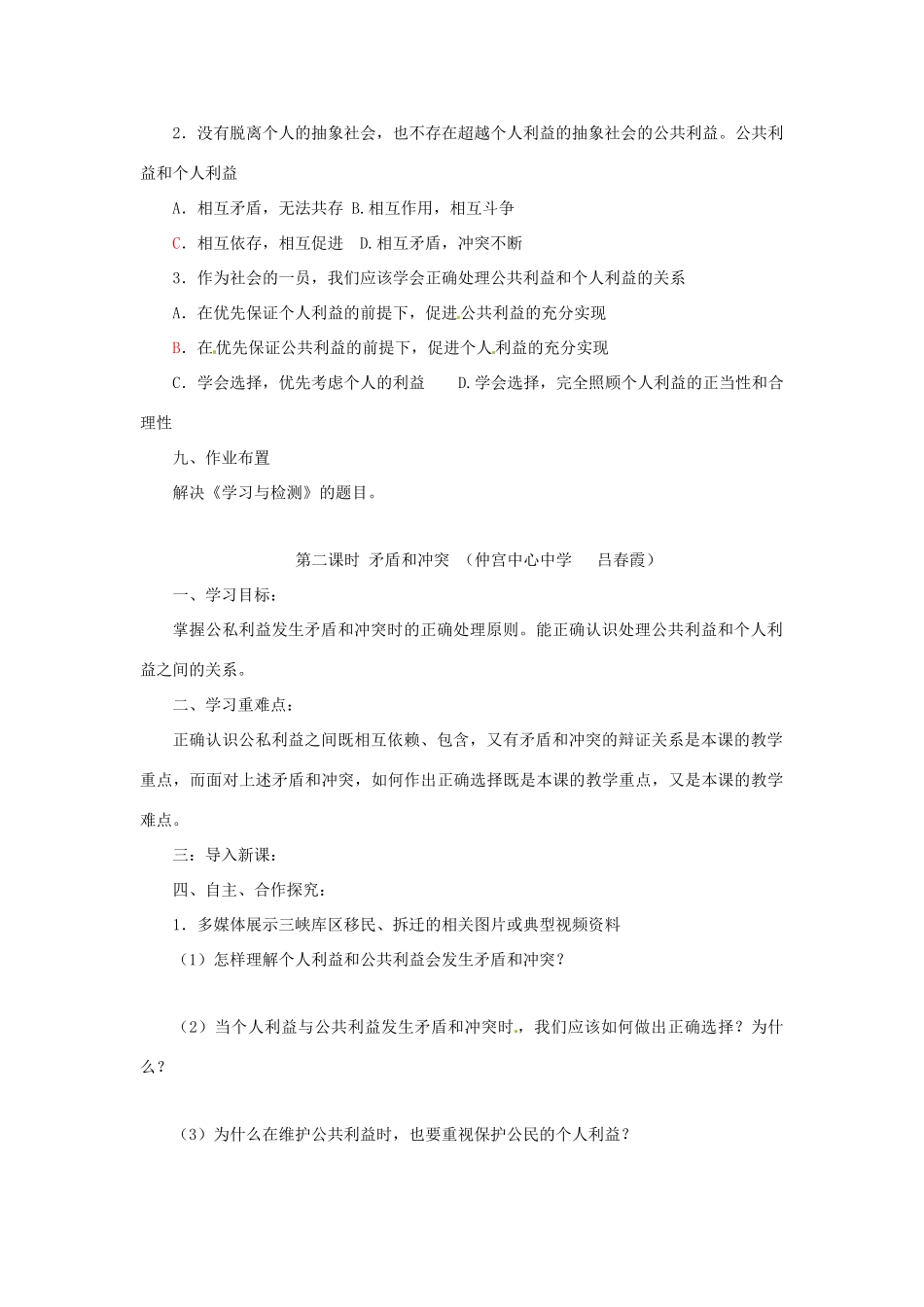 2．没有脱离个人的抽象社会，也不存在超越个人利益的抽象社会的公共利益。公共利益和个人利益

A．相互矛盾，无法共存 B.相互作用，相互斗争

C．相互依存，相互促进 D.相互矛盾，冲突不断

3．作为社会的一员，我们应该学会正确处理公共利益和个人利益的关系

A．在优先保证个人利益的前提下，促进公共利益的充分实现

B．在优先保证公共利益的前提下，促进个人利益的充分实现

C．学会选择，优先考虑个人的利益 D.学会选择，完全照顾个人利益的正当性和合理性

九、作业布置

解决《学习与检测》的题目。

第二课时 矛盾和冲突 （仲宫中心中学 吕春霞）

一、学习目标：

掌握公私利益发生矛盾和冲突时的正确处理原则。能正确认识处理公共利益和个人利益之间的关系。

二、学习重难点：

正确认识公私利益之间既相互依赖、包含，又有矛盾和冲突的辩证关系是本课的教学重点，而面对上述矛盾和冲突，如何作出正确选择既是本课的教学重点，又是本课的教学难点。

三：导入新课：

四、自主、合作探究：

1．多媒体展示三峡库区移民、拆迁的相关图片或典型视频资料

（1）怎样理解个人利益和公共利益会发生矛盾和冲突？

（2）当个人利益与公共利益发生矛盾和冲突时，我们应该如何做出正确选择？为什么？

（3）为什么在维护公共利益时，也要重视保护公民的个人利益？